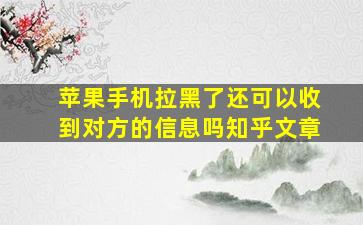 苹果手机拉黑了还可以收到对方的信息吗知乎文章